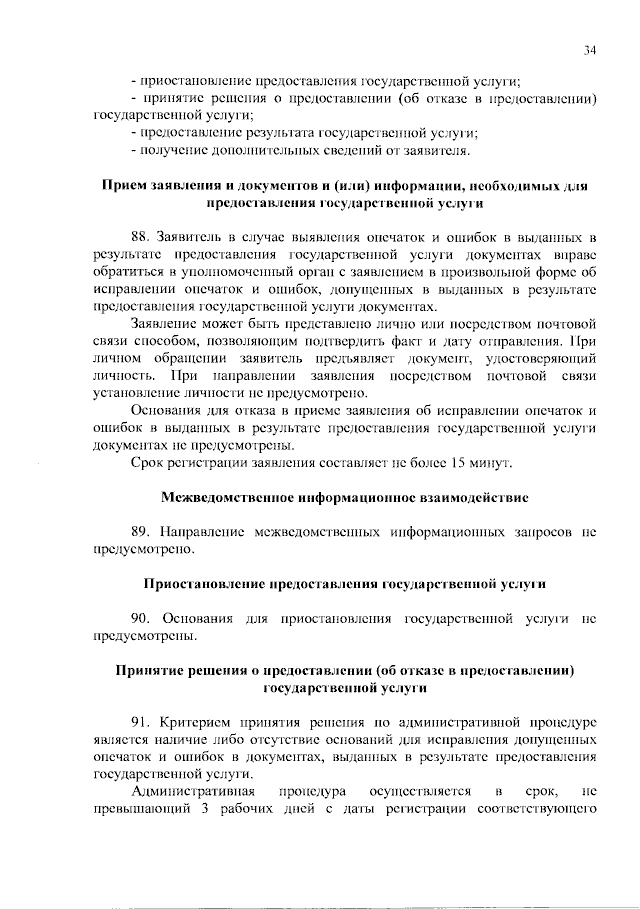 34

- приостановление предоставления государственной услуги;
- принятие решения о предоставлении (об отказе в предоставлении) государственной услуги;
- предоставление результата государственной услуги;
- получение дополнительных сведений от заявителя.

Прием заявления и документов и (или) информации, необходимых для предоставления государственной услуги

88. Заявитель в случае выявления опечаток и ошибок в выданных в результате предоставления государственной услуги документах вправе обратиться в уполномоченный орган с заявлением в произвольной форме об исправлении опечаток и ошибок, допущенных в выданных в результате предоставления государственной услуги документах.

Заявление может быть представлено лично или посредством почтовой связи способом, позволяющим подтвердить факт и дату отправления. При личном обращении заявитель предъявляет документ, удостоверяющий личность. При направлении заявления посредством почтовой связи установление личности не предусмотрено.

Основания для отказа в приеме заявления об исправлении опечаток и ошибок в выданных в результате предоставления государственной услуги документах не предусмотрены.

Срок регистрации заявления составляет не более 15 минут.

Межведомственное информационное взаимодействие

89. Направление межведомственных информационных запросов не предусмотрено.

Приостановление предоставления государственной услуги

90. Основания для приостановления государственной услуги не предусмотрены.

Принятие решения о предоставлении (об отказе в предоставлении) государственной услуги

91. Критерием принятия решения по административной процедуре является наличие либо отсутствие оснований для исправления допущенных опечаток и ошибок в документах, выданных в результате предоставления государственной услуги.

Административная процедура осуществляется в срок, не превышающий 3 рабочих дней с даты регистрации соответствующего